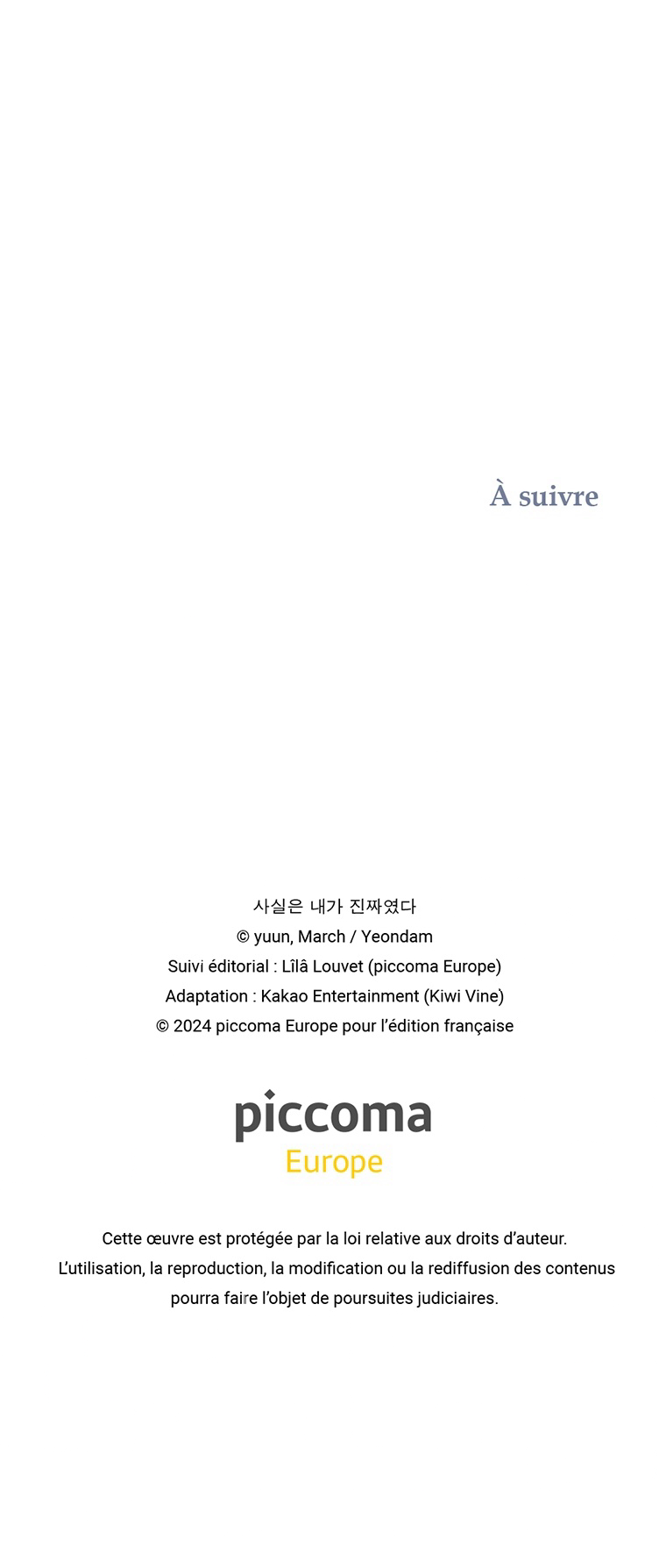 À suivre

사실은 내가 진짜였다
© yuun, March / Yeondam
Suivi éditorial : Lîlâ Louvet (piccoma Europe)
Adaptation : Kakao Entertainment (Kiwi Vine)
© 2024 piccoma Europe pour l'édition française

piccoma
Europe

Cette œuvre est protégée par la loi relative aux droits d'auteur. L'utilisation, la reproduction, la modification ou la rediffusion des contenus pourra faire l'objet de poursuites judiciaires.